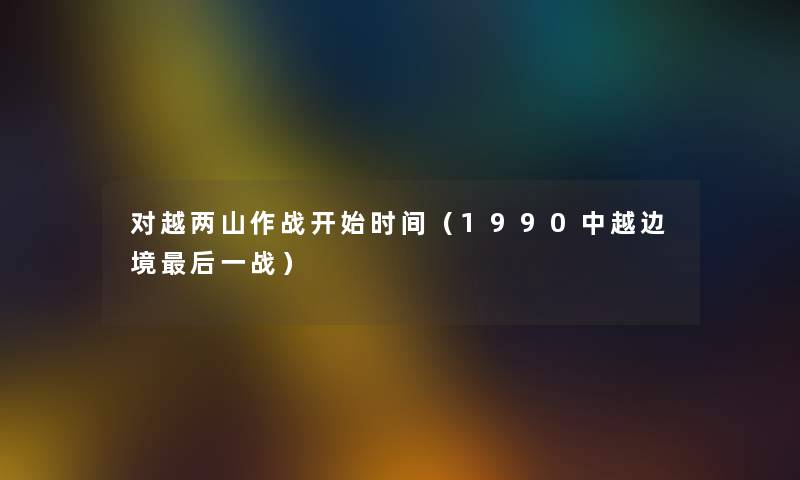 对越两山作战开始时间（1990中越边境最后一战）